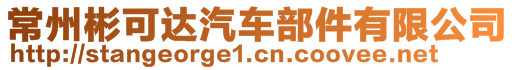 常州彬可达汽车部件有限公司
http://stangeorge1.cn.coovee.net